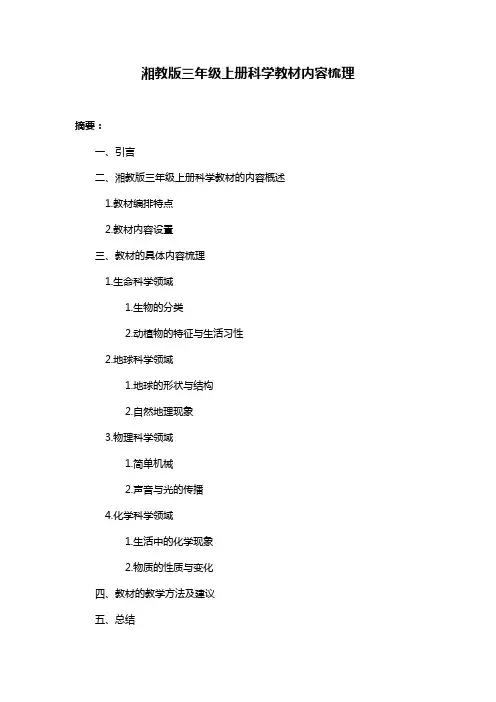 湘教版三年级上册科学教材内容梳理

摘要：

一、引言

二、湘教版三年级上册科学教材的内容概述

1.教材编排特点

2.教材内容设置

三、教材的具体内容梳理

1.生命科学领域

1.生物的分类

2.动植物的特征与生活习性

2.地球科学领域

1.地球的形状与结构

2.自然地理现象

3.物理科学领域

1.简单机械

2.声音与光的传播

4.化学科学领域

1.生活中的化学现象

2.物质的性质与变化

四、教材的教学方法及建议

五、总结